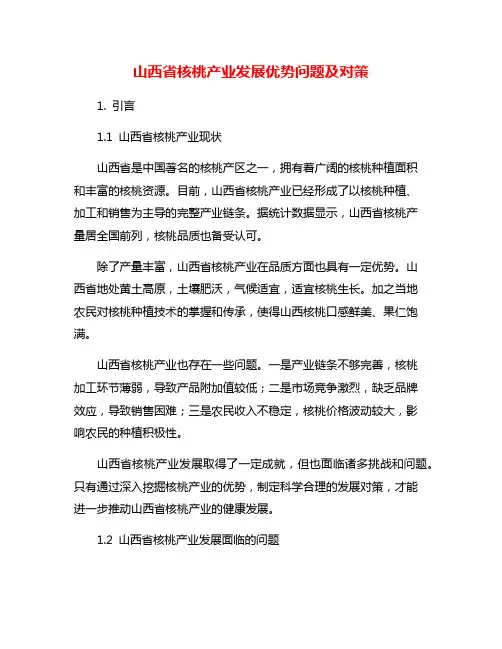 山西省核桃产业发展优势问题及对策

1. 引言

1.1 山西省核桃产业现状

山西省是中国著名的核桃产区之一，拥有着广阔的核桃种植面积和丰富的核桃资源。目前，山西省核桃产业已经形成了以核桃种植、加工和销售为主导的完整产业链条。据统计数据显示，山西省核桃产量居全国前列，核桃品质也备受认可。

除了产量丰富，山西省核桃产业在品质方面也具有一定优势。山西省地处黄土高原，土壤肥沃，气候适宜，适宜核桃生长。加之当地农民对核桃种植技术的掌握和传承，使得山西核桃口感鲜美、果仁饱满。

山西省核桃产业也存在一些问题。一是产业链条不够完善，核桃加工环节薄弱，导致产品附加值较低；二是市场竞争激烈，缺乏品牌效应，导致销售困难；三是农民收入不稳定，核桃价格波动较大，影响农民的种植积极性。

山西省核桃产业发展取得了一定成就，但也面临诸多挑战和问题。只有通过深入挖掘核桃产业的优势，制定科学合理的发展对策，才能进一步推动山西省核桃产业的健康发展。

1.2 山西省核桃产业发展面临的问题